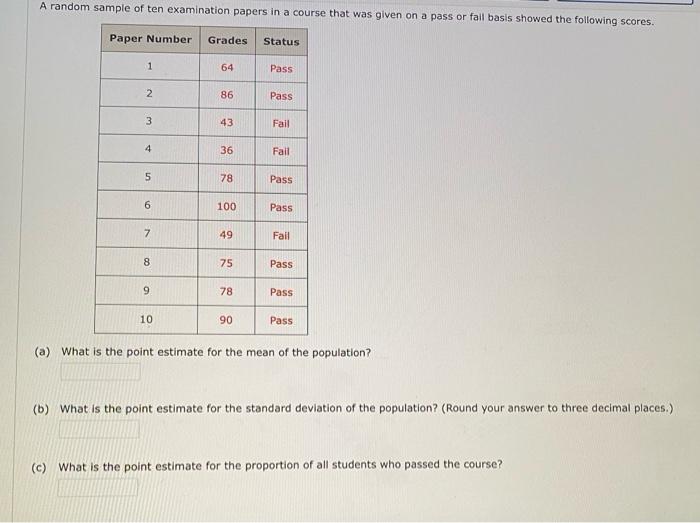 A random sample of ten examination papers in a course that was given on a pass or fail basis showed the following scores.

| Paper Number | Grades | Status |
|---|---|---|
| 1 | 64 | Pass |
| 2 | 86 | Pass |
| 3 | 43 | Fail |
| 4 | 36 | Fail |
| 5 | 78 | Pass |
| 6 | 100 | Pass |
| 7 | 49 | Fail |
| 8 | 75 | Pass |
| 9 | 78 | Pass |
| 10 | 90 | Pass |

(a) What is the point estimate for the mean of the population?

(b) What is the point estimate for the standard deviation of the population? (Round your answer to three decimal places.)

(c) What is the point estimate for the proportion of all students who passed the course?